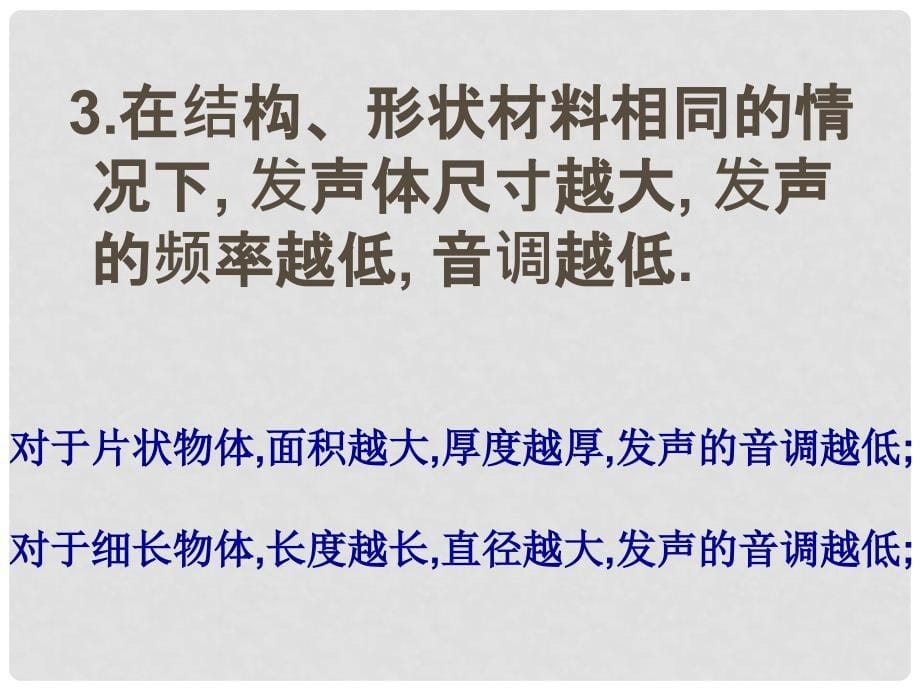 3.在结构、形状材料相同的情况下, 发声体尺寸越大, 发声的频率越低, 音调越低.

对于片状物体,面积越大,厚度越厚,发声的音调越低;

对于细长物体,长度越长,直径越大,发声的音调越低;